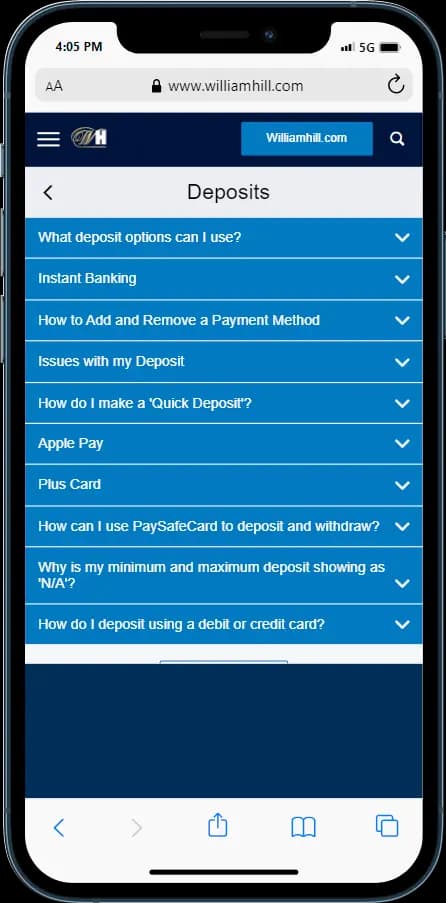 4:05 PM
5G

AA www.williamhill.com

WH

Williamhill.com

Deposits

What deposit options can I use?

Instant Banking

How to Add and Remove a Payment Method

Issues with my Deposit

How do I make a 'Quick Deposit'?

Apple Pay

Plus Card

How can I use PaySafeCard to deposit and withdraw?

Why is my minimum and maximum deposit showing as 'N/A'?

How do I deposit using a debit or credit card?